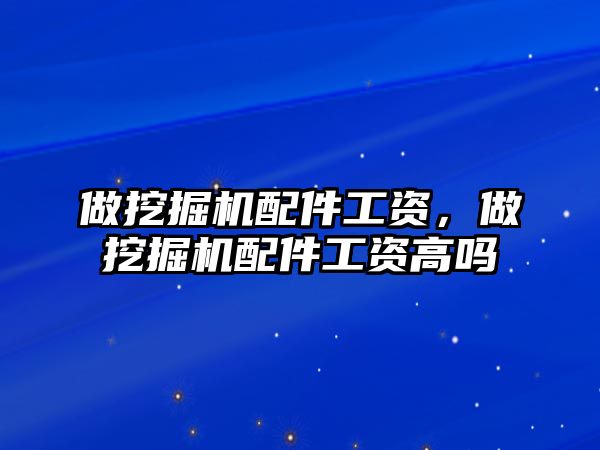 做挖掘机配件工资，做挖掘机配件工资高吗